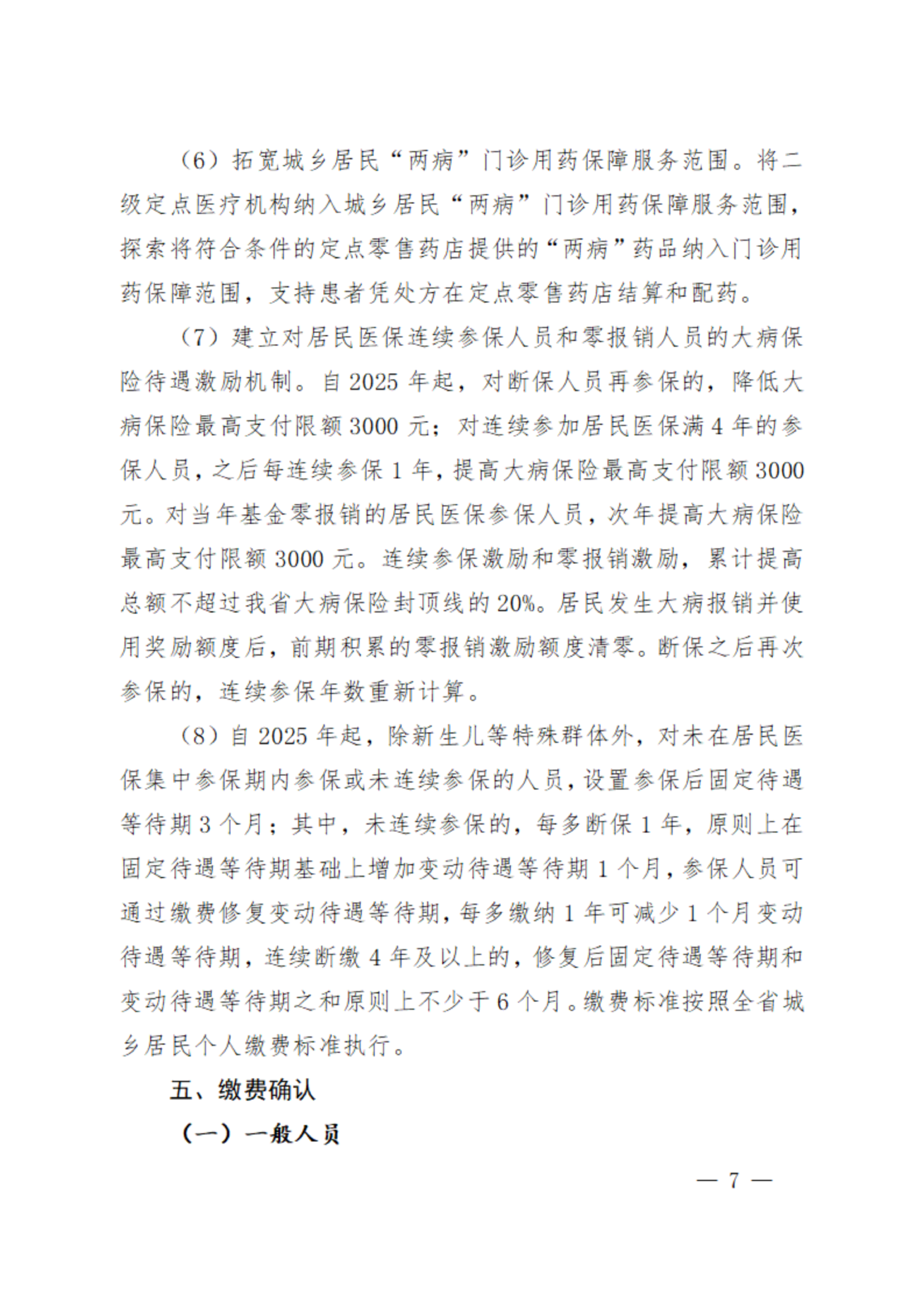 （6）拓宽城乡居民“两病”门诊用药保障服务范围。将二级定点医疗机构纳入城乡居民“两病”门诊用药保障服务范围，探索将符合条件的定点零售药店提供的“两病”药品纳入门诊用药保障范围，支持患者凭处方在定点零售药店结算和配药。

（7）建立对居民医保连续参保人员和零报销人员的大病保险待遇激励机制。自 2025 年起，对断保人员再参保的，降低大病保险最高支付限额 3000 元；对连续参加居民医保满 4 年的参保人员，之后每连续参保 1 年，提高大病保险最高支付限额 3000 元。对当年基金零报销的居民医保参保人员，次年提高大病保险最高支付限额 3000 元。连续参保激励和零报销激励，累计提高总额不超过我省大病保险封顶线的 20%。居民发生大病报销并使用奖励额度后，前期积累的零报销激励额度清零。断保之后再次参保的，连续参保年数重新计算。

（8）自 2025 年起，除新生儿等特殊群体外，对未在居民医保集中参保期内参保或未连续参保的人员，设置参保后固定待遇等待期 3 个月；其中，未连续参保的，每多断保 1 年，原则上在固定待遇等待期基础上增加变动待遇等待期 1 个月，参保人员可通过缴费修复变动待遇等待期，每多缴纳 1 年可减少 1 个月变动待遇等待期，连续断缴 4 年及以上的，修复后固定待遇等待期和变动待遇等待期之和原则上不少于 6 个月。缴费标准按照全省城乡居民个人缴费标准执行。

五、缴费确认

（一）一般人员

— 7 —